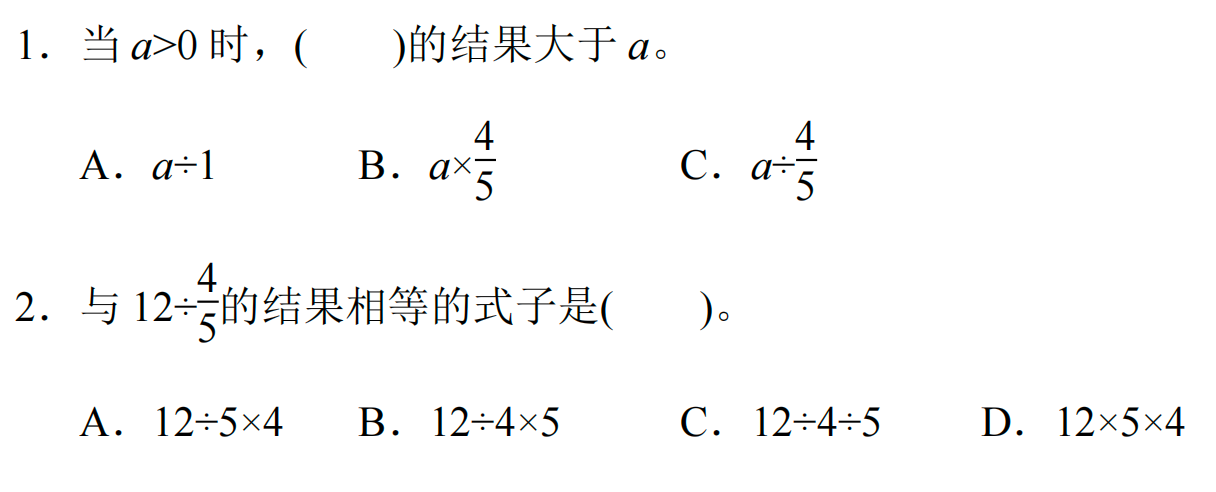 1．当$a>0$时，(　　)的结果大于$a$。

A．$a÷1$ B．$a×\frac{4}{5}$ C．$a÷\frac{4}{5}$

2．与$12÷\frac{4}{5}$的结果相等的式子是(　　)。

A．$12÷5×4$ B．$12÷4×5$ C．$12÷4÷5$ D．$12×5×4$